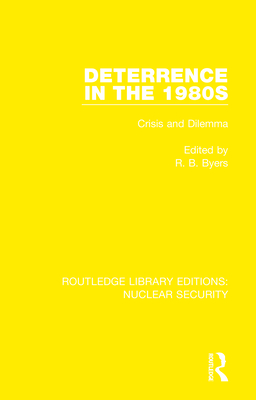 DETERRENCE IN THE 1980S

Crisis and Dilemma

Edited by
R. B. Byers

ROUTLEDGE LIBRARY EDITIONS: NUCLEAR SECURITY

ROUTLEDGE